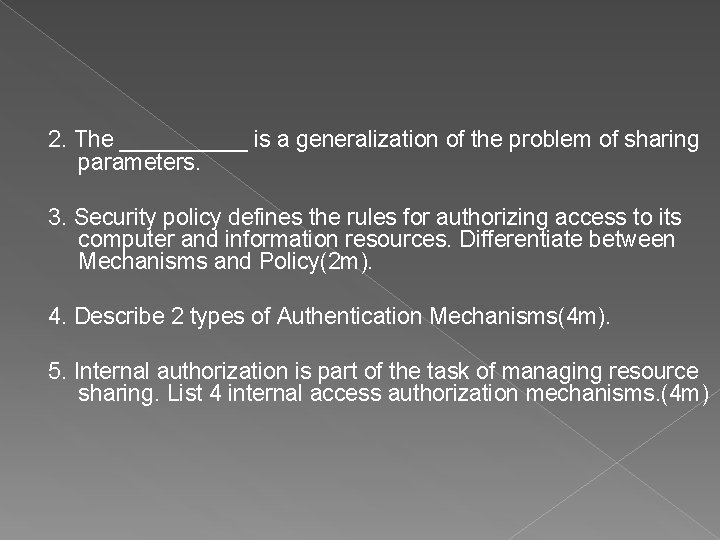 2. The __________ is a generalization of the problem of sharing parameters.

3. Security policy defines the rules for authorizing access to its computer and information resources. Differentiate between Mechanisms and Policy(2m).

4. Describe 2 types of Authentication Mechanisms(4m).

5. Internal authorization is part of the task of managing resource sharing. List 4 internal access authorization mechanisms.(4m)